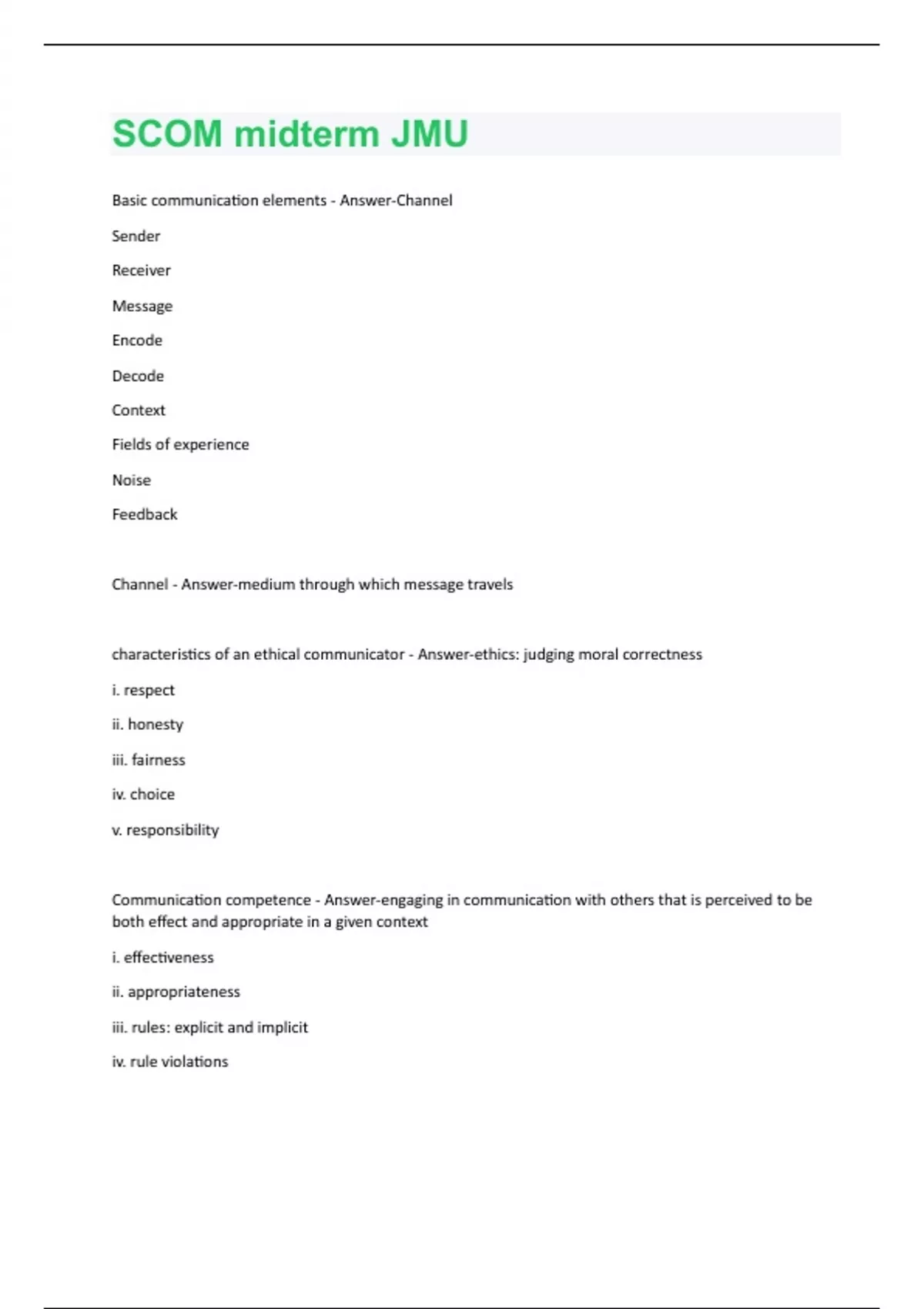 SCOM midterm JMU

Basic communication elements - Answer-Channel

Sender

Receiver

Message

Encode

Decode

Context

Fields of experience

Noise

Feedback

Channel - Answer-medium through which message travels

characteristics of an ethical communicator - Answer-ethics: judging moral correctness

i. respect

ii. honesty

iii. fairness

iv. choice

v. responsibility

Communication competence - Answer-engaging in communication with others that is perceived to be both effect and appropriate in a given context

i. effectiveness

ii. appropriateness

iii. rules: explicit and implicit

iv. rule violations